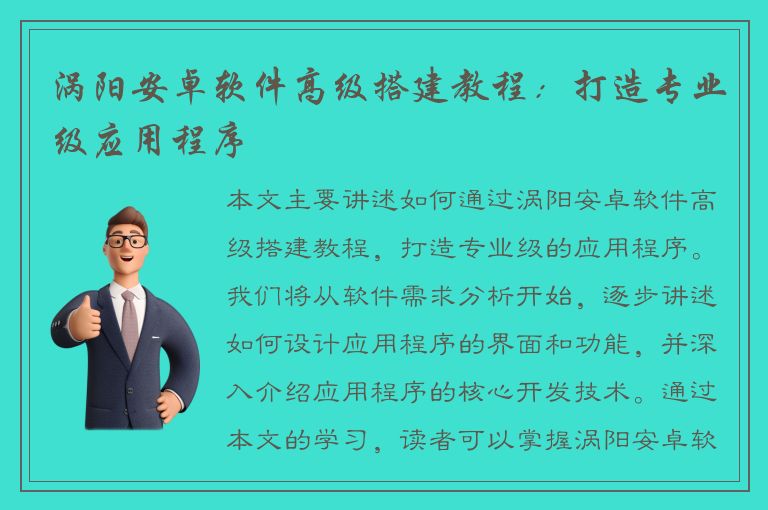 涡阳安卓软件高级搭建教程：打造专业级应用程序

本文主要讲述如何通过涡阳安卓软件高级搭建教程，打造专业级的应用程序。我们将从软件需求分析开始，逐步讲述如何设计应用程序的界面和功能，并深入介绍应用程序的核心开发技术。通过本文的学习，读者可以掌握涡阳安卓软